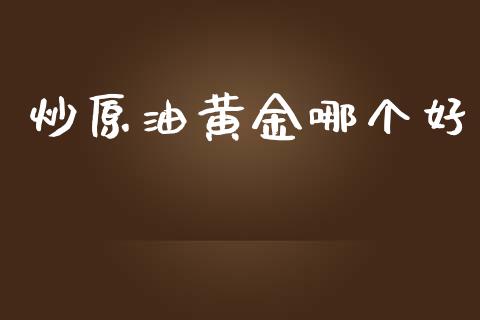 炒原油黄金哪个好